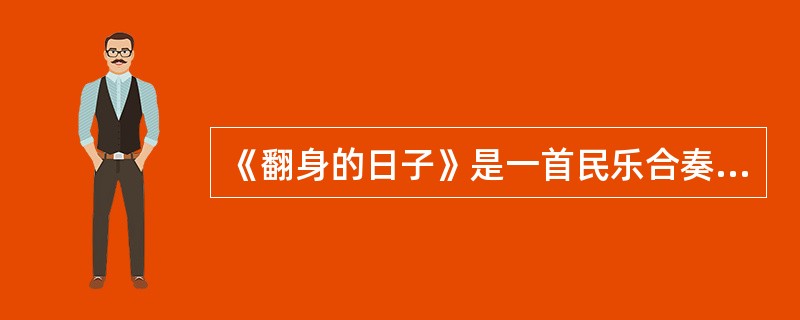 《翻身的日子》是一首民乐合奏...